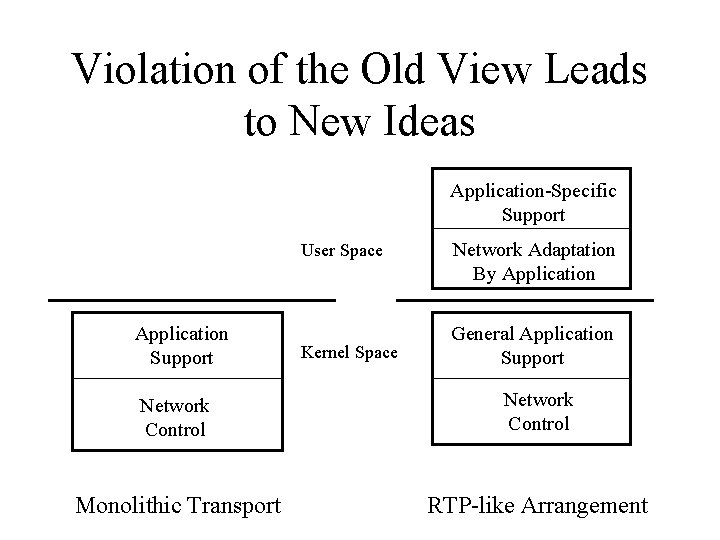 Violation of the Old View Leads to New Ideas

Application-Specific Support

Network Adaptation By Application

User Space

Application Support

Network Control

Kernel Space

General Application Support

Network Control

Monolithic Transport

RTP-like Arrangement